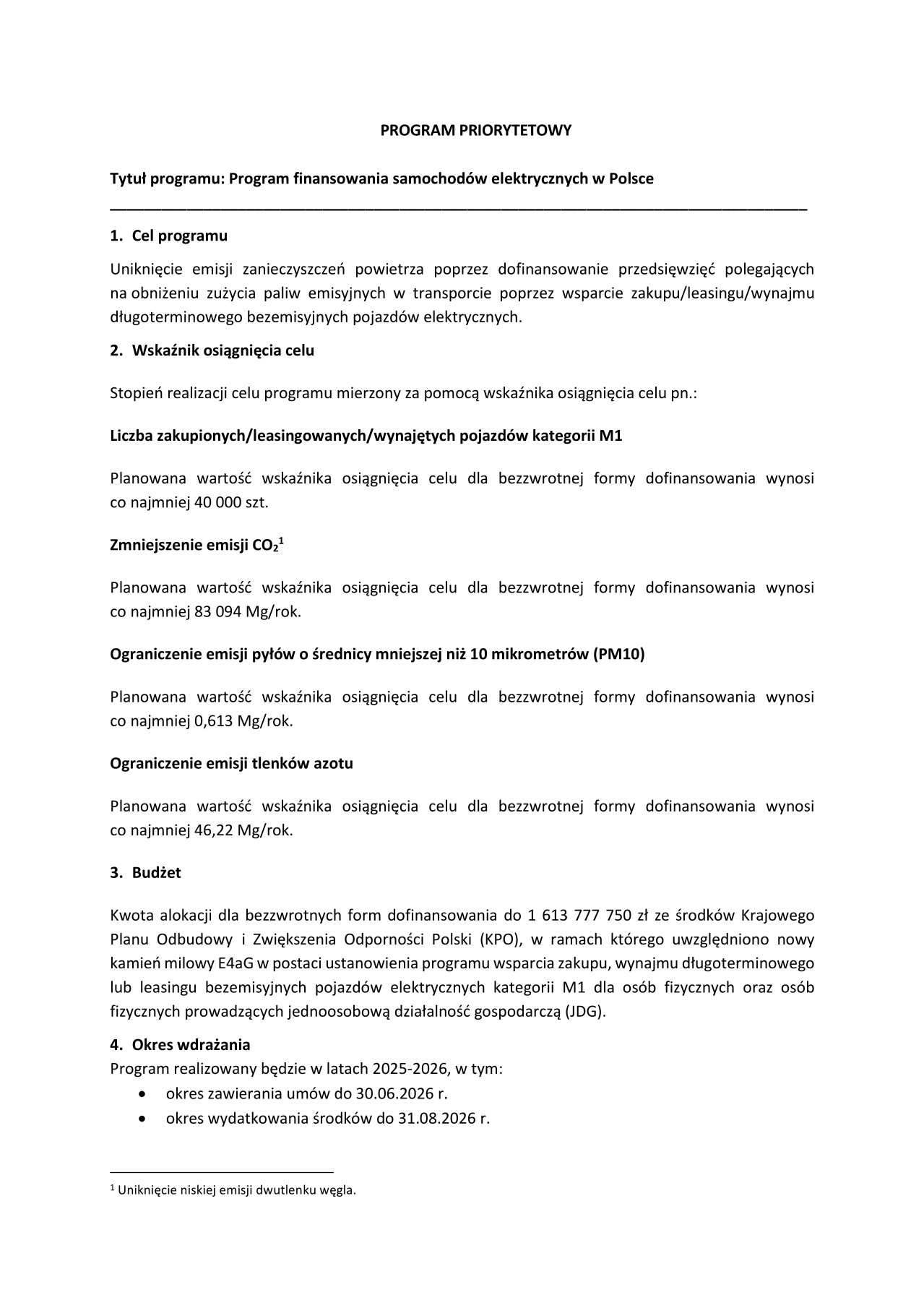 PROGRAM PRIORYTETOWY

Tytuł programu: Program finansowania samochodów elektrycznych w Polsce

1. Cel programu

Uniknięcie emisji zanieczyszczeń powietrza poprzez dofinansowanie przedsięwzięć polegających na obniżeniu zużycia paliw emisyjnych w transporcie poprzez wsparcie zakupu/leasingu/wynajmu długoterminowego bezemisyjnych pojazdów elektrycznych.

2. Wskaźnik osiągnięcia celu

Stopień realizacji celu programu mierzony za pomocą wskaźnika osiągnięcia celu pn.:

Liczba zakupionych/leasingowanych/wynajętych pojazdów kategorii M1

Planowana wartość wskaźnika osiągnięcia celu dla bezzwrotnej formy dofinansowania wynosi co najmniej 40 000 szt.

Zmniejszenie emisji $CO_2$$^1$

Planowana wartość wskaźnika osiągnięcia celu dla bezzwrotnej formy dofinansowania wynosi co najmniej 83 094 Mg/rok.

Ograniczenie emisji pyłów o średnicy mniejszej niż 10 mikrometrów (PM10)

Planowana wartość wskaźnika osiągnięcia celu dla bezzwrotnej formy dofinansowania wynosi co najmniej 0,613 Mg/rok.

Ograniczenie emisji tlenków azotu

Planowana wartość wskaźnika osiągnięcia celu dla bezzwrotnej formy dofinansowania wynosi co najmniej 46,22 Mg/rok.

3. Budżet

Kwota alokacji dla bezzwrotnych form dofinansowania do 1 613 777 750 zł ze środków Krajowego Planu Odbudowy i Zwiększenia Odporności Polski (KPO), w ramach którego uwzględniono nowy kamień milowy E4aG w postaci ustanowienia programu wsparcia zakupu, wynajmu długoterminowego lub leasingu bezemisyjnych pojazdów elektrycznych kategorii M1 dla osób fizycznych oraz osób fizycznych prowadzących jednoosobową działalność gospodarczą (JDG).

4. Okres wdrażania
Program realizowany będzie w latach 2025-2026, w tym:
• okres zawierania umów do 30.06.2026 r.
• okres wydatkowania środków do 31.08.2026 r.

$^1$ Uniknięcie niskiej emisji dwutlenku węgla.